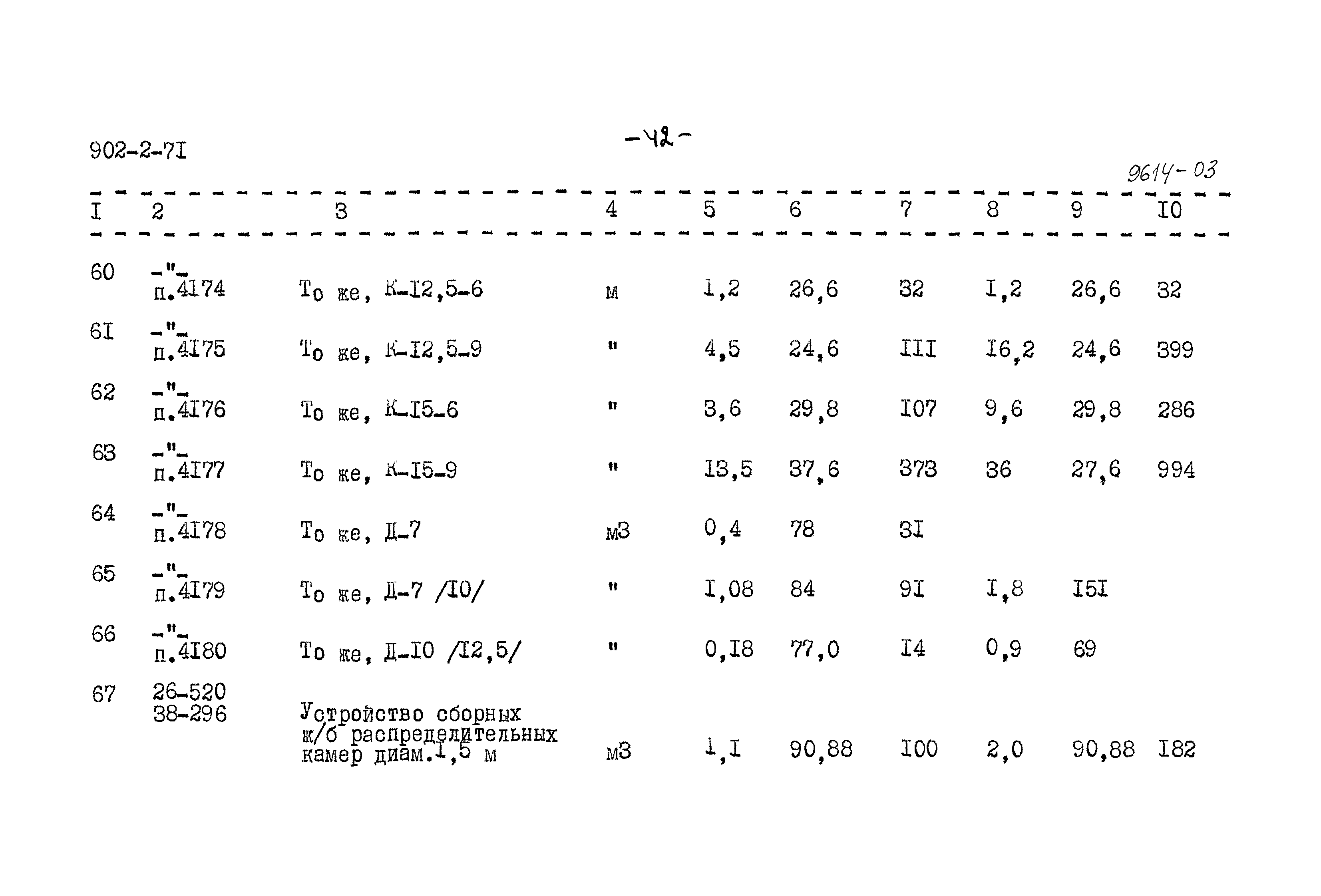 902-2-7I

-42-

9614-03

| I | 2 | 3 | 4 | 5 | 6 | 7 | 8 | 9 | I0 |
|---|---|---|---|---|---|---|---|---|---|
| 60 | -"- п.4I74 | То же, К-I2,5-6 | м | I,2 | 26,6 | 32 | I,2 | 26,6 | 32 |
| 6I | -"- п.4I75 | То же, К-I2,5-9 | " | 4,5 | 24,6 | III | I6,2 | 24,6 | 399 |
| 62 | -"- п.4I76 | То же, К-I5-6 | " | 3,6 | 29,8 | I07 | 9,6 | 29,8 | 286 |
| 63 | -"- п.4I77 | То же, К-I5-9 | " | I3,5 | 37,6 | 373 | 36 | 27,6 | 994 |
| 64 | -"- п.4I78 | То же, Д-7 | м3 | 0,4 | 78 | 3I | | | |
| 65 | -"- п.4I79 | То же, Д-7 /I0/ | " | I,08 | 84 | 9I | I,8 | I5I | |
| 66 | -"- п.4I80 | То же, Д-I0 /I2,5/ | " | 0,I8 | 77,0 | I4 | 0,9 | 69 | |
| 67 | 26-520 38-296 | Устройство сборных ж/б распределительных камер диам.I,5 м | м3 | I,I | 90,88 | I00 | 2,0 | 90,88 | I82 |